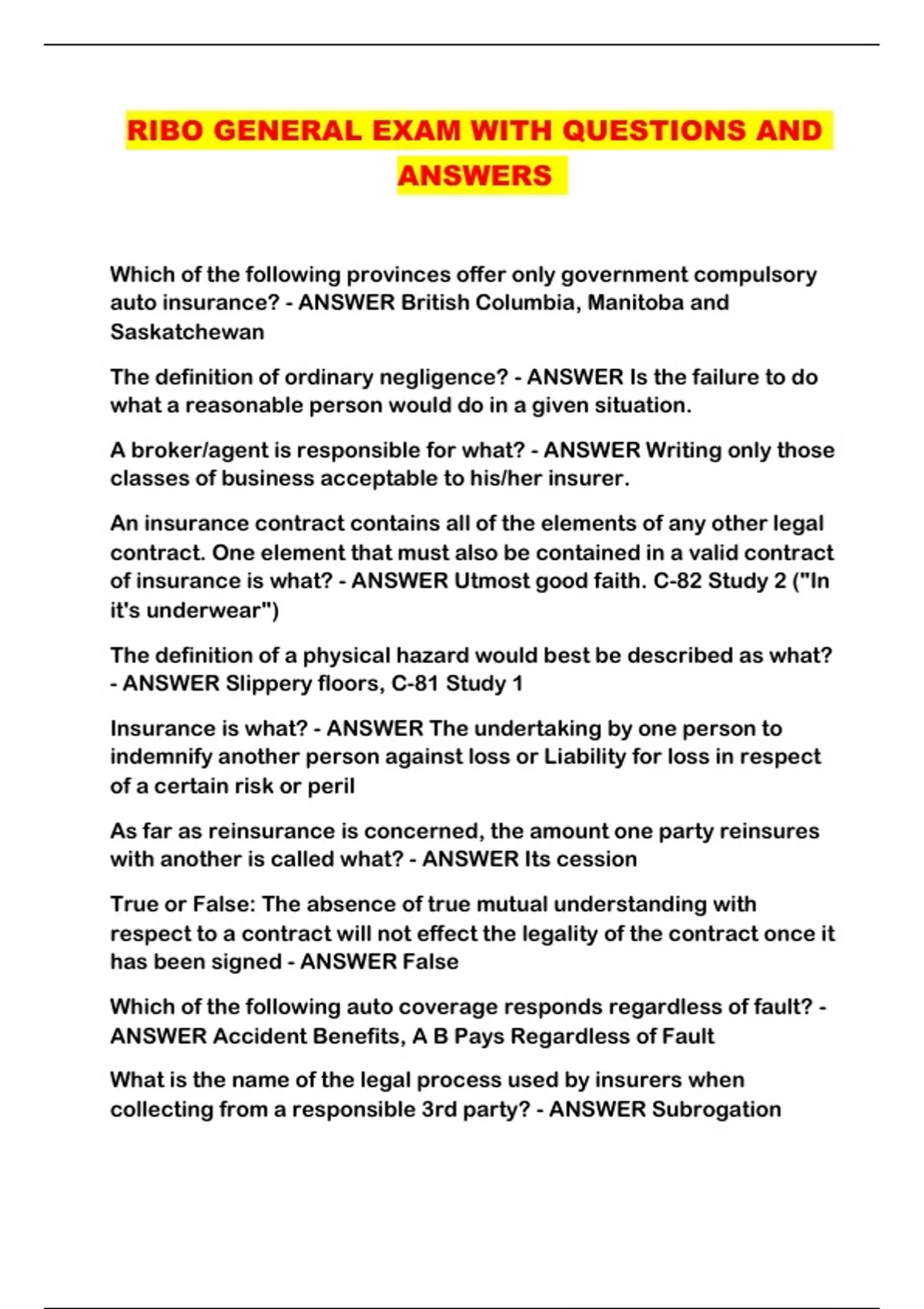 RIBO GENERAL EXAM WITH QUESTIONS AND ANSWERS

Which of the following provinces offer only government compulsory auto insurance? - ANSWER British Columbia, Manitoba and Saskatchewan

The definition of ordinary negligence? - ANSWER Is the failure to do what a reasonable person would do in a given situation.

A broker/agent is responsible for what? - ANSWER Writing only those classes of business acceptable to his/her insurer.

An insurance contract contains all of the elements of any other legal contract. One element that must also be contained in a valid contract of insurance is what? - ANSWER Utmost good faith. C-82 Study 2 ("In it's underwear")

The definition of a physical hazard would best be described as what? - ANSWER Slippery floors, C-81 Study 1

Insurance is what? - ANSWER The undertaking by one person to indemnify another person against loss or Liability for loss in respect of a certain risk or peril

As far as reinsurance is concerned, the amount one party reinsures with another is called what? - ANSWER Its cession

True or False: The absence of true mutual understanding with respect to a contract will not effect the legality of the contract once it has been signed - ANSWER False

Which of the following auto coverage responds regardless of fault? - ANSWER Accident Benefits, A B Pays Regardless of Fault

What is the name of the legal process used by insurers when collecting from a responsible 3rd party? - ANSWER Subrogation